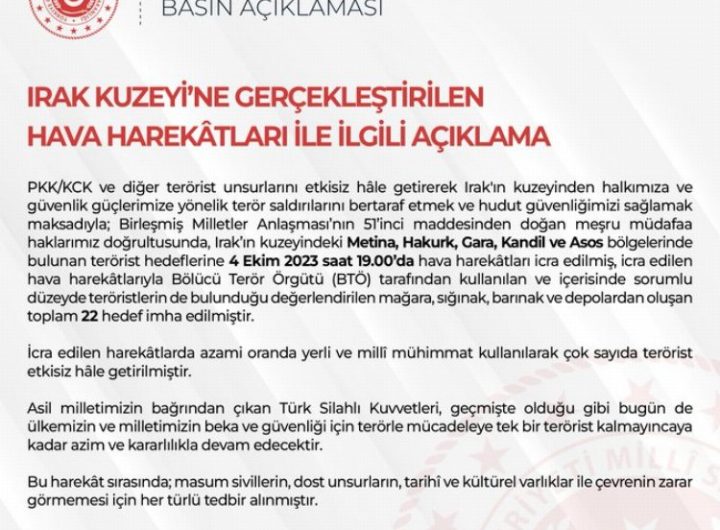 BASIN AÇIKLAMASI

IRAK KUZEYİ'NE GERÇEKLEŞTİRİLEN HAVA HAREKÂTLARI İLE İLGİLİ AÇIKLAMA

PKK/KCK ve diğer terörist unsurlarını etkisiz hâle getirerek Irak'ın kuzeyinden halkımıza ve güvenlik güçlerimize yönelik terör saldırılarını bertaraf etmek ve hudut güvenliğimizi sağlamak maksadıyla; Birleşmiş Milletler Anlaşması'nın 51'inci maddesinden doğan meşru müdafaa haklarımız doğrultusunda, Irak'ın kuzeyindeki Metina, Hakurk, Gara, Kandil ve Asos bölgelerinde bulunan terörist hedeflerine 4 Ekim 2023 saat 19.00'da hava harekâtları icra edilmiş, icra edilen hava harekâtlarıyla Bölücü Terör Örgütü (BTÖ) tarafından kullanılan ve içerisinde sorumlu düzeyde teröristlerin de bulunduğu değerlendirilen mağara, sığınak, barınak ve depolardan oluşan toplam 22 hedef imha edilmiştir.

İcra edilen harekâtlarda azami oranda yerli ve millî mühimmat kullanılarak çok sayıda terörist etkisiz hâle getirilmiştir.

Asil milletimizin bağrından çıkan Türk Silahlı Kuvvetleri, geçmişte olduğu gibi bugün de ülkemizin ve milletimizin beka ve güvenliği için terörle mücadeleye tek bir terörist kalmayıncaya kadar azim ve kararlılıkla devam edecektir.

Bu harekât sırasında; masum sivillerin, dost unsurların, tarihî ve kültürel varlıklar ile çevrenin zarar görmemesi için her türlü tedbir alınmıştır.